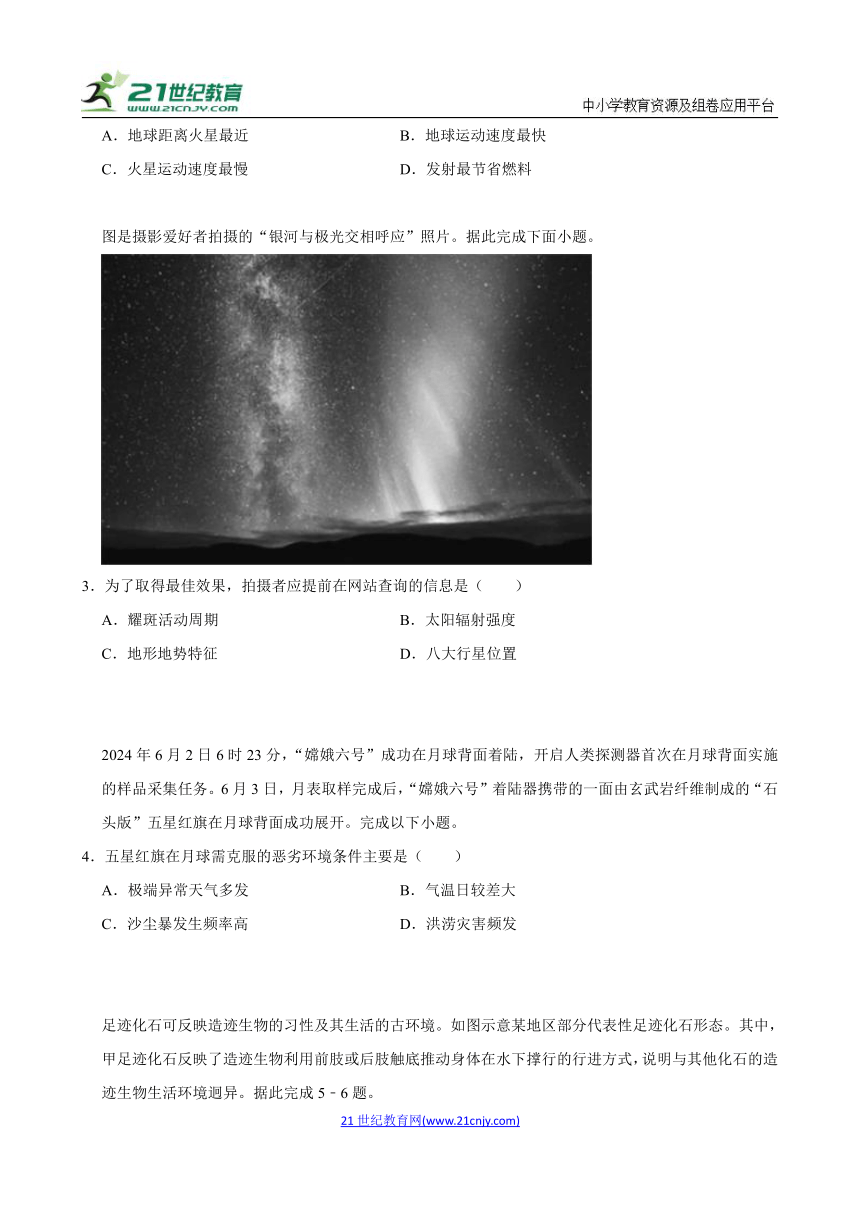 21世纪教育 www.21cnjy.com

中小学教育资源及组卷应用平台

A．地球距离火星最近　　B．地球运动速度最快

C．火星运动速度最慢　　D．发射最节省燃料

图是摄影爱好者拍摄的“银河与极光交相呼应”照片。据此完成下面小题。

3．为了取得最佳效果，拍摄者应提前在网站查询的信息是（　　）

A．耀斑活动周期　　B．太阳辐射强度

C．地形地势特征　　D．八大行星位置

2024 年 6 月 2 日 6 时 23 分，“嫦娥六号”成功在月球背面着陆，开启人类探测器首次在月球背面实施的样品采集任务。6 月 3 日，月表取样完成后，“嫦娥六号”着陆器携带的一面由玄武岩纤维制成的“石头版”五星红旗在月球背面成功展开。完成以下小题。

4．五星红旗在月球需克服的恶劣环境条件主要是（　　）

A．极端异常天气多发　　B．气温日较差大

C．沙尘暴发生频率高　　D．洪涝灾害频发

足迹化石可反映造迹生物的习性及其生活的古环境。如图示意某地区部分代表性足迹化石形态。其中，甲足迹化石反映了造迹生物利用前肢或后肢触底推动身体在水下撑行的行进方式，说明与其他化石的造迹生物生活环境迥异。据此完成 5﹣6 题。

21 世纪教育网(www.21cnjy.com)